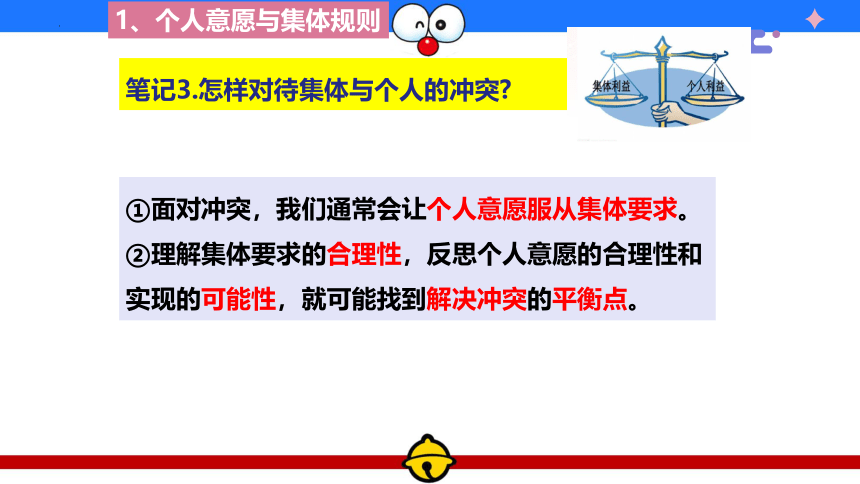 1、个人意愿与集体规则

笔记3.怎样对待集体与个人的冲突?

集体利益 个人利益

①面对冲突，我们通常会让个人意愿服从集体要求。
②理解集体要求的合理性，反思个人意愿的合理性和实现的可能性，就可能找到解决冲突的平衡点。